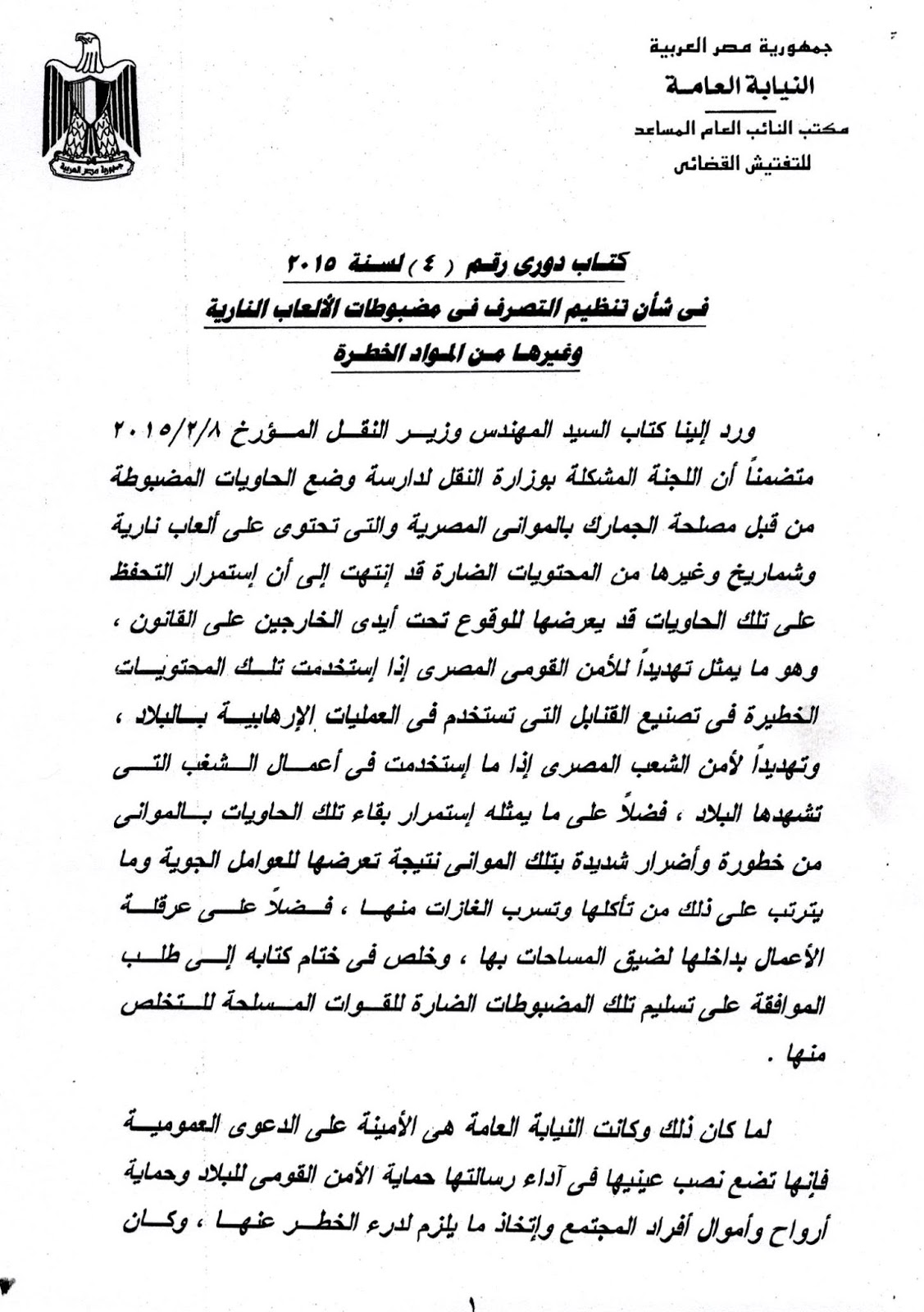 جمهورية مصر العربية
النيابة العامة
مكتب النائب العام المساعد
للتفتيش القضائى

جمهورية مصر العربية

كتاب دورى رقم ( ٤ ) لسنة ٢٠١٥
فى شأن تنظيم التصرف فى مضبوطات الألعاب النارية
وغيرها من المواد الخطرة

ورد إلينا كتاب السيد المهندس وزير النقل المؤرخ ٢٠١٥/٢/٨ متضمناً أن اللجنة المشكلة بوزارة النقل لدارسة وضع الحاويات المضبوطة من قبل مصلحة الجمارك بالموانى المصرية والتى تحتوى على ألعاب نارية وشماريخ وغيرها من المحتويات الضارة قد إنتهت إلى أن إستمرار التحفظ على تلك الحاويات قد يعرضها للوقوع تحت أيدى الخارجين على القانون ، وهو ما يمثل تهديداً للأمن القومى المصرى إذا إستخدمت تلك المحتويات الخطيرة فى تصنيع القنابل التى تستخدم فى العمليات الإرهابية بالبلاد ، وتهديداً لأمن الشعب المصرى إذا ما إستخدمت فى أعمال الشغب التى تشهدها البلاد ، فضلاً على ما يمثله إستمرار بقاء تلك الحاويات بالموانى من خطورة وأضرار شديدة بتلك الموانى نتيجة تعرضها للعوامل الجوية وما يترتب على ذلك من تأكلها وتسرب الغازات منها ، فضلاً على عرقلة الأعمال بداخلها لضيق المساحات بها ، وخلص فى ختام كتابه إلى طلب الموافقة على تسليم تلك المضبوطات الضارة للقوات المسلحة للتخلص منها .

لما كان ذلك وكانت النيابة العامة هى الأمينة على الدعوى العمومية فإنها تضع نصب عينيها فى آداء رسالتها حماية الأمن القومى للبلاد وحماية أرواح وأموال أفراد المجتمع وإتخاذ ما يلزم لدرء الخطر عنها ، وكان

١